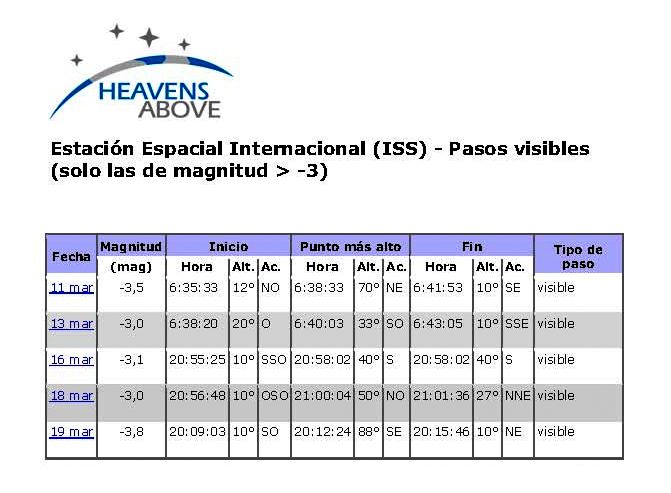 HEAVENS ABOVE

Estación Espacial Internacional (ISS) - Pasos visibles (solo las de magnitud > -3)

| Fecha | Magnitud (mag) | Inicio Hora | Inicio Alt. | Inicio Ac. | Punto más alto Hora | Punto más alto Alt. | Punto más alto Ac. | Fin Hora | Fin Alt. | Fin Ac. | Tipo de paso |
|---|---|---|---|---|---|---|---|---|---|---|---|
| 11 mar | -3,5 | 6:35:33 | 12° | NO | 6:38:33 | 70° | NE | 6:41:53 | 10° | SE | visible |
| 13 mar | -3,0 | 6:38:20 | 20° | O | 6:40:03 | 33° | SO | 6:43:05 | 10° | SSE | visible |
| 16 mar | -3,1 | 20:55:25 | 10° | SSO | 20:58:02 | 40° | S | 20:58:02 | 40° | S | visible |
| 18 mar | -3,0 | 20:56:48 | 10° | OSO | 21:00:04 | 50° | NO | 21:01:36 | 27° | NNE | visible |
| 19 mar | -3,8 | 20:09:03 | 10° | SO | 20:12:24 | 88° | SE | 20:15:46 | 10° | NE | visible |